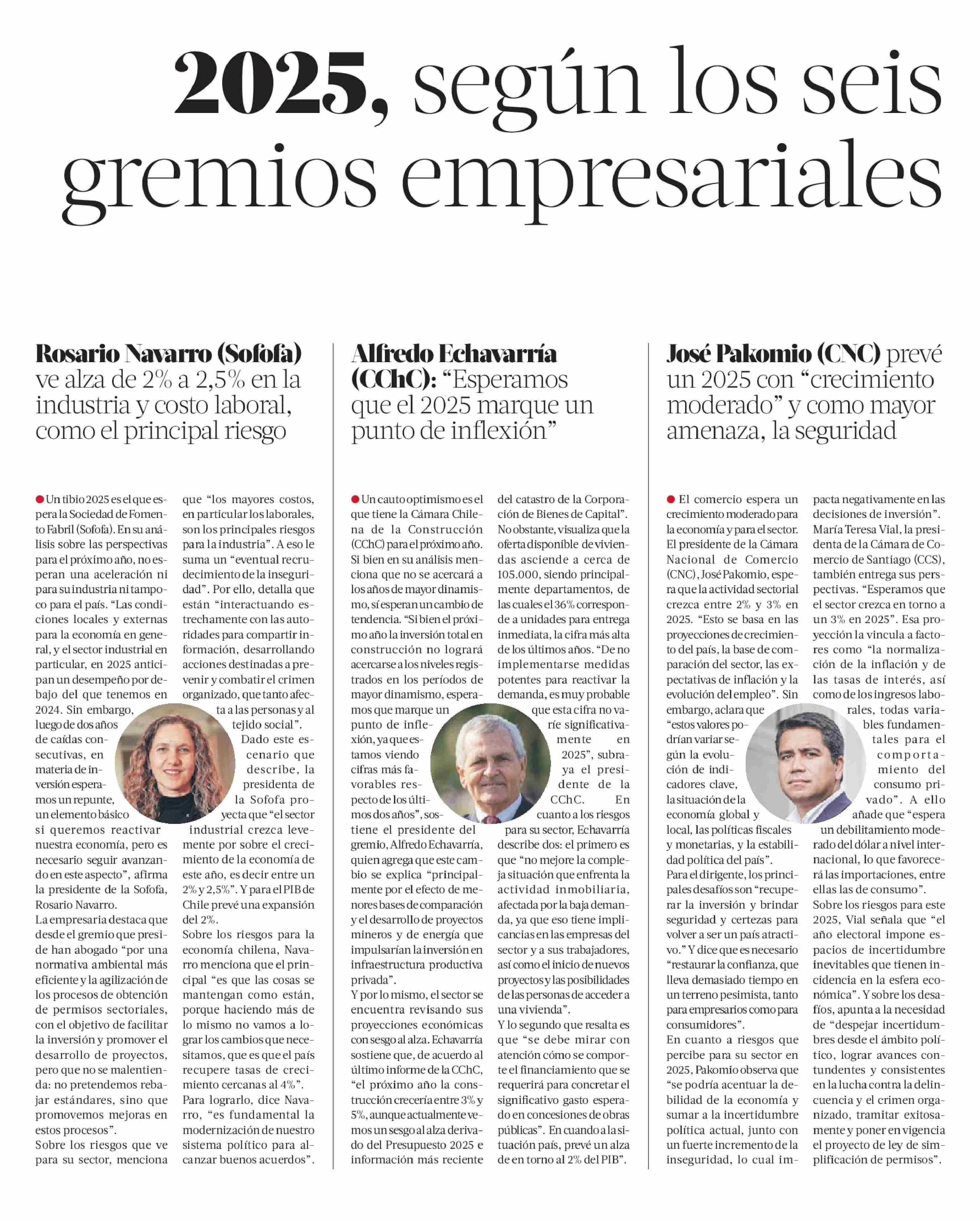 2025, según los seis gremios empresariales

Rosario Navarro (Sofofa) ve alza de 2% a 2,5% en la industria y costo laboral, como el principal riesgo

Un tibio 2025 es el que espera la Sociedad de Fomento Fabril (Sofofa). En su análisis sobre las perspectivas para el próximo año, no esperan una aceleración ni para su industria ni tampoco para el país. "Las condiciones locales y externas para la economía en general, y el sector industrial en particular, en 2025 anticipan un desempeño por debajo del que tenemos en 2024. Sin embargo, luego de dos años de caídas consecutivas, en materia de inversión esperamos un repunte, un elemento básico si queremos reactivar nuestra economía, pero es necesario seguir avanzando en este aspecto", afirma la presidente de la Sofofa, Rosario Navarro.

La empresaria destaca que desde el gremio que preside han abogado "por una normativa ambiental más eficiente y la agilización de los procesos de obtención de permisos sectoriales, con el objetivo de facilitar la inversión y promover el desarrollo de proyectos, pero que no se malentienda: no pretendemos rebajar estándares, sino que promovemos mejoras en estos procesos".

Sobre los riesgos que ve para su sector, menciona que "los mayores costos, en particular los laborales, son los principales riesgos para la industria". A eso le suma un "eventual recrudecimiento de la inseguridad". Por ello, detalla que están "interactuando estrechamente con las autoridades para compartir información, desarrollando acciones destinadas a prevenir y combatir el crimen organizado, que tanto afecta a las personas y al tejido social".

Dado este escenario que describe, la presidenta de la Sofofa proyecta que "el sector industrial crezca levemente por sobre el crecimiento de la economía de este año, es decir entre un 2% y 2,5%". Y para el PIB de Chile prevé una expansión del 2%.

Sobre los riesgos para la economía chilena, Navarro menciona que el principal "es que las cosas se mantengan como están, porque haciendo más de lo mismo no vamos a lograr los cambios que necesitamos, que es que el país recupere tasas de crecimiento cercanas al 4%".

Para lograrlo, dice Navarro, "es fundamental la modernización de nuestro sistema político para alcanzar buenos acuerdos".

Alfredo Echavarría (CChC): "Esperamos que el 2025 marque un punto de inflexión"

Un cauto optimismo es el que tiene la Cámara Chilena de la Construcción (CChC) para el próximo año. Si bien en su análisis menciona que no se acercará a los años de mayor dinamismo, sí esperan un cambio de tendencia. "Si bien el próximo año la inversión total en construcción no logrará acercarse a los niveles registrados en los períodos de mayor dinamismo, esperamos que marque un punto de inflexión, ya que estamos viendo cifras más favorables respecto de los últimos dos años", sostiene el presidente del gremio, Alfredo Echavarría, quien agrega que este cambio se explica "principalmente por el efecto de menores bases de comparación y el desarrollo de proyectos mineros y de energía que impulsarían la inversión en infraestructura productiva privada".

Y por lo mismo, el sector se encuentra revisando sus proyecciones económicas con sesgo al alza. Echavarría sostiene que, de acuerdo al último informe de la CChC, "el próximo año la construcción crecería entre 3% y 5%, aunque actualmente vemos un sesgo al alza derivado del Presupuesto 2025 e información más reciente del catastro de la Corporación de Bienes de Capital".

No obstante, visualiza que la oferta disponible de viviendas asciende a cerca de 105.000, siendo principalmente departamentos, de las cuales el 36% corresponde a unidades para entrega inmediata, la cifra más alta de los últimos años. "De no implementarse medidas potentes para reactivar la demanda, es muy probable que esta cifra no varíe significativamente en 2025", subraya el presidente de la CChC. En cuanto a los riesgos para su sector, Echavarría describe dos: el primero es que "no mejore la compleja situación que enfrenta la actividad inmobiliaria, afectada por la baja demanda, ya que eso tiene implicancias en las empresas del sector y a sus trabajadores, así como el inicio de nuevos proyectos y las posibilidades de las personas de acceder a una vivienda".

Y lo segundo que resalta es que "se debe mirar con atención cómo se comporte el financiamiento que se requerirá para concretar el significativo gasto esperado en concesiones de obras públicas". En cuando a la situación país, prevé un alza de en torno al 2% del PIB".

José Pakomio (CNC) prevé un 2025 con "crecimiento moderado" y como mayor amenaza, la seguridad

El comercio espera un crecimiento moderado para la economía y para el sector. El presidente de la Cámara Nacional de Comercio (CNC), José Pakomio, espera que la actividad sectorial crezca entre 2% y 3% en 2025. "Esto se basa en las proyecciones de crecimiento del país, la base de comparación del sector, las expectativas de inflación y la evolución del empleo". Sin embargo, aclara que "estos valores podrían variar según la evolución de indicadores clave, la situación de la economía global y local, las políticas fiscales y monetarias, y la estabilidad política del país".

Para el dirigente, los principales desafíos son "recuperar la inversión y brindar seguridad y certezas para volver a ser un país atractivo." Y dice que es necesario "restaurar la confianza, que lleva demasiado tiempo en un terreno pesimista, tanto para empresarios como para consumidores".

En cuanto a riesgos que percibe para su sector en 2025, Pakomio observa que "se podría acentuar la debilidad de la economía y sumar a la incertidumbre política actual, junto con un fuerte incremento de la inseguridad, lo cual impacta negativamente en las decisiones de inversión".

María Teresa Vial, la presidenta de la Cámara de Comercio de Santiago (CCS), también entrega sus perspectivas. "Esperamos que el sector crezca en torno a un 3% en 2025". Esa proyección la vincula a factores como "la normalización de la inflación y de las tasas de interés, así como de los ingresos laborales, todas variables fundamentales para el comportamiento del consumo privado". A ello añade que "espera un debilitamiento moderado del dólar a nivel internacional, lo que favorecerá las importaciones, entre ellas las de consumo".

Sobre los riesgos para este 2025, Vial señala que "el año electoral impone espacios de incertidumbre inevitables que tienen incidencia en la esfera económica". Y sobre los desafíos, apunta a la necesidad de "despejar incertidumbres desde el ámbito político, lograr avances contundentes y consistentes en la lucha contra la delincuencia y el crimen organizado, tramitar exitosamente y poner en vigencia el proyecto de ley de simplificación de permisos".